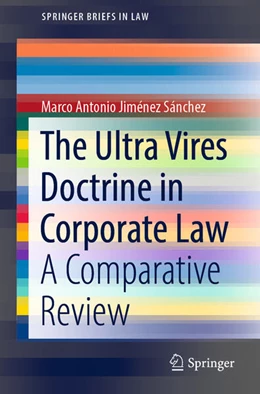 SPRINGER BRIEFS IN LAW

Marco Antonio Jiménez Sánchez

The Ultra Vires Doctrine in Corporate Law

A Comparative Review

Springer